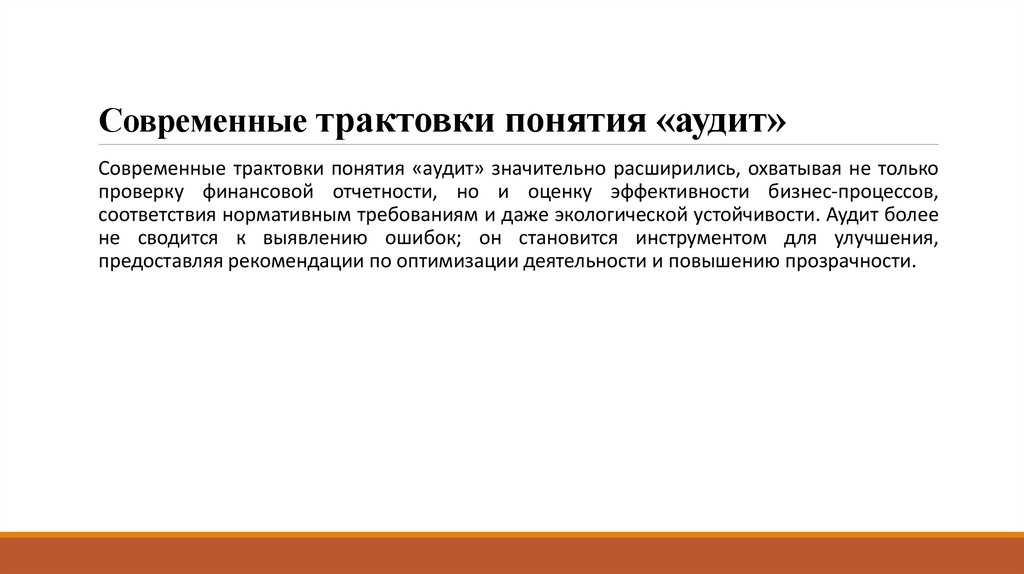 Современные трактовки понятия «аудит»

Современные трактовки понятия «аудит» значительно расширились, охватывая не только проверку финансовой отчетности, но и оценку эффективности бизнес-процессов, соответствия нормативным требованиям и даже экологической устойчивости. Аудит более не сводится к выявлению ошибок; он становится инструментом для улучшения, предоставляя рекомендации по оптимизации деятельности и повышению прозрачности.